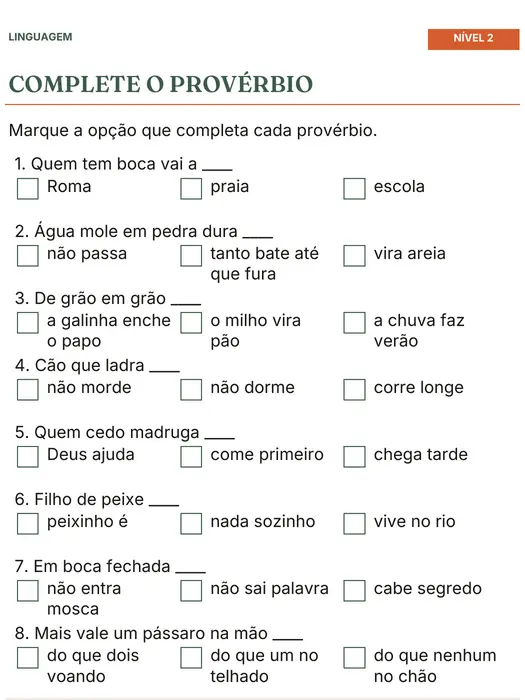 LINGUAGEM

NÍVEL 2

COMPLETE O PROVÉRBIO

Marque a opção que completa cada provérbio.

1. Quem tem boca vai a ____
☐ Roma ☐ praia ☐ escola

2. Água mole em pedra dura ____
☐ não passa ☐ tanto bate até que fura ☐ vira areia

3. De grão em grão ____
☐ a galinha enche o papo ☐ o milho vira pão ☐ a chuva faz verão

4. Cão que ladra ____
☐ não morde ☐ não dorme ☐ corre longe

5. Quem cedo madruga ____
☐ Deus ajuda ☐ come primeiro ☐ chega tarde

6. Filho de peixe ____
☐ peixinho é ☐ nada sozinho ☐ vive no rio

7. Em boca fechada ____
☐ não entra mosca ☐ não sai palavra ☐ cabe segredo

8. Mais vale um pássaro na mão ____
☐ do que dois voando ☐ do que um no telhado ☐ do que nenhum no chão